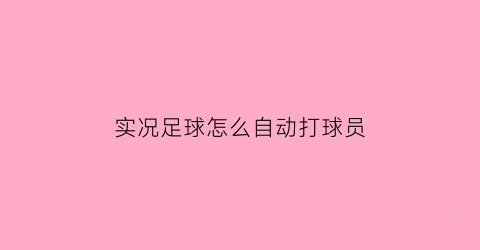 实况足球怎么自动打球员